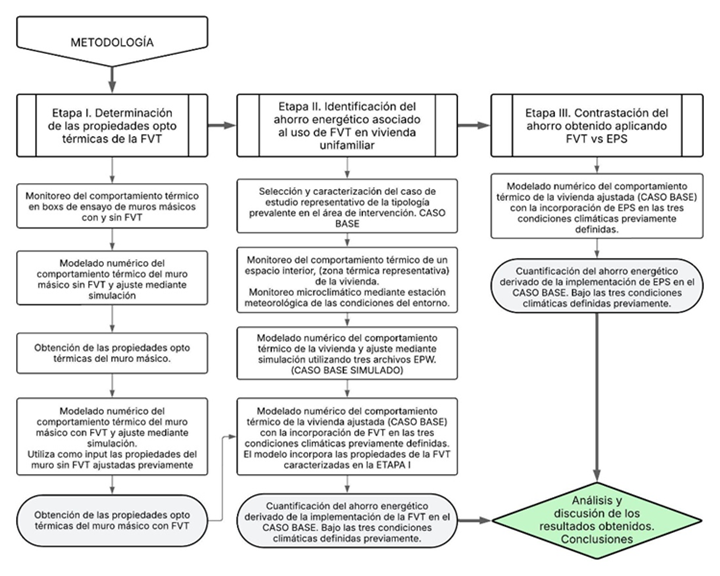 METODOLOGÍA

Etapa I. Determinación de las propiedades opto térmicas de la FVT

Monitoreo del comportamiento térmico en boxs de ensayo de muros másicos con y sin FVT

Modelado numérico del comportamiento térmico del muro másico sin FVT y ajuste mediante simulación

Obtención de las propiedades opto térmicas del muro másico.

Modelado numérico del comportamiento térmico del muro másico con FVT y ajuste mediante simulación. Utiliza como input las propiedades del muro sin FVT ajustadas previamente

Obtención de las propiedades opto térmicas del muro másico con FVT

Etapa II. Identificación del ahorro energético asociado al uso de FVT en vivienda unifamiliar

Selección y caracterización del caso de estudio representativo de la tipología prevalente en el área de intervención. CASO BASE

Monitoreo del comportamiento térmico de un espacio interior, (zona térmica representativa) de la vivienda. Monitoreo microclimático mediante estación meteorológica de las condiciones del entorno.

Modelado numérico del comportamiento térmico de la vivienda y ajuste mediante simulación utilizando tres archivos EPW. (CASO BASE SIMULADO)

Modelado numérico del comportamiento térmico de la vivienda ajustada (CASO BASE) con la incorporación de FVT en las tres condiciones climáticas previamente definidas. El modelo incorpora las propiedades de la FVT caracterizadas en la ETAPA I

Cuantificación del ahorro energético derivado de la implementación de la FVT en el CASO BASE. Bajo las tres condiciones climáticas definidas previamente.

Etapa III. Contrastación del ahorro obtenido aplicando FVT vs EPS

Modelado numérico del comportamiento térmico de la vivienda ajustada (CASO BASE) con la incorporación de EPS en las tres condiciones climáticas previamente definidas.

Cuantificación del ahorro energético derivado de la implementación de EPS en el CASO BASE. Bajo las tres condiciones climáticas definidas previamente.

Análisis y discusión de los resultados obtenidos. Conclusiones